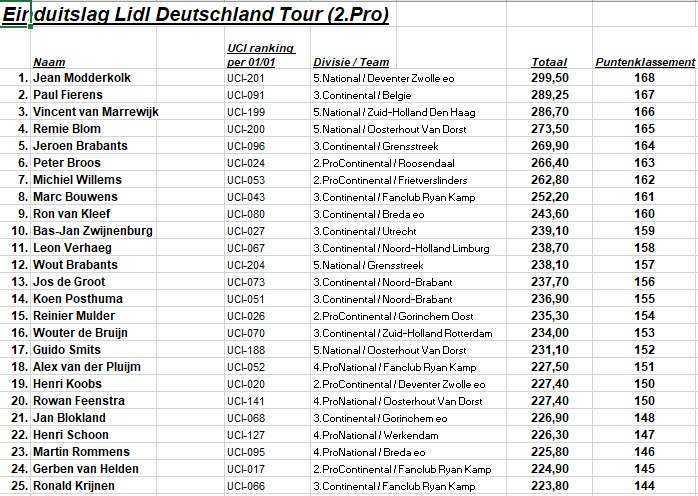 Einduitslag Lidl Deutschland Tour (2.Pro)

| | Naam | UCI ranking per 01/01 | Divisie / Team | Totaal | Puntenklassement |
|---|---|---|---|---|---|
| 1. | Jean Modderkolk | UCI-201 | 5.National / Deventer Zwolle eo | 299,50 | 168 |
| 2. | Paul Fierens | UCI-091 | 3.Continental / Belgie | 289,25 | 167 |
| 3. | Vincent van Marrewijk | UCI-199 | 5.National / Zuid-Holland Den Haag | 286,70 | 166 |
| 4. | Remie Blom | UCI-200 | 5.National / Oosterhout Van Dorst | 273,50 | 165 |
| 5. | Jeroen Brabants | UCI-096 | 3.Continental / Grensstreek | 269,90 | 164 |
| 6. | Peter Broos | UCI-024 | 2.ProContinental / Roosendaal | 266,40 | 163 |
| 7. | Michiel Willems | UCI-053 | 2.ProContinental / Frietverslinders | 262,80 | 162 |
| 8. | Marc Bouwens | UCI-043 | 3.Continental / Fanclub Ryan Kamp | 252,20 | 161 |
| 9. | Ron van Kleef | UCI-080 | 3.Continental / Breda eo | 243,60 | 160 |
| 10. | Bas-Jan Zwijnenburg | UCI-027 | 3.Continental / Utrecht | 239,10 | 159 |
| 11. | Leon Verhaeg | UCI-067 | 3.Continental / Noord-Holland Limburg | 238,70 | 158 |
| 12. | Wout Brabants | UCI-204 | 5.National / Grensstreek | 238,10 | 157 |
| 13. | Jos de Groot | UCI-073 | 3.Continental / Noord-Brabant | 237,70 | 156 |
| 14. | Koen Posthuma | UCI-051 | 3.Continental / Noord-Brabant | 236,90 | 155 |
| 15. | Reinier Mulder | UCI-026 | 2.ProContinental / Gorinchem Oost | 235,30 | 154 |
| 16. | Wouter de Bruijn | UCI-070 | 3.Continental / Zuid-Holland Rotterdam | 234,00 | 153 |
| 17. | Guido Smits | UCI-188 | 5.National / Oosterhout Van Dorst | 231,10 | 152 |
| 18. | Alex van der Pluijm | UCI-052 | 4.ProNational / Fanclub Ryan Kamp | 227,50 | 151 |
| 19. | Henri Koobs | UCI-020 | 2.ProContinental / Deventer Zwolle eo | 227,40 | 150 |
| 20. | Rowan Feenstra | UCI-141 | 4.ProNational / Oosterhout Van Dorst | 227,40 | 150 |
| 21. | Jan Blokland | UCI-068 | 3.Continental / Gorinchem eo | 226,90 | 148 |
| 22. | Henri Schoon | UCI-127 | 4.ProNational / Werkendam | 226,30 | 147 |
| 23. | Martin Rommens | UCI-095 | 4.ProNational / Breda eo | 225,80 | 146 |
| 24. | Gerben van Helden | UCI-017 | 2.ProContinental / Fanclub Ryan Kamp | 224,90 | 145 |
| 25. | Ronald Krijnen | UCI-066 | 3.Continental / Fanclub Ryan Kamp | 223,80 | 144 |